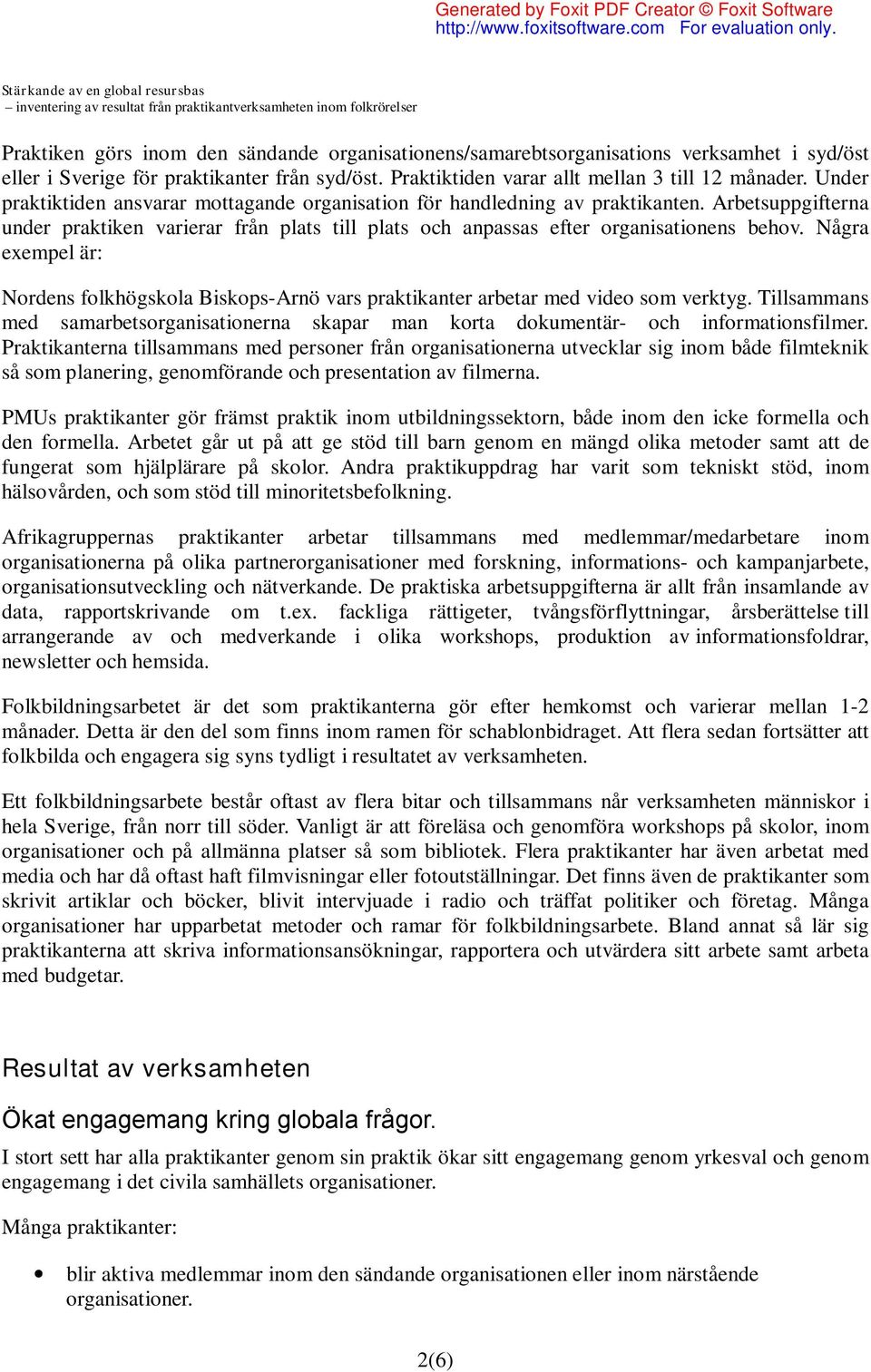 Generated by Foxit PDF Creator © Foxit Software
http://www.foxitsoftware.com For evaluation only.

Stärkande av en global resursbas
– inventering av resultat från praktikantverksamheten inom folkrörelser

Praktiken görs inom den sändande organisationens/samarebtsorganisations verksamhet i syd/öst eller i Sverige för praktikanter från syd/öst. Praktiktiden varar allt mellan 3 till 12 månader. Under praktiktiden ansvarar mottagande organisation för handledning av praktikanten. Arbetsuppgifterna under praktiken varierar från plats till plats och anpassas efter organisationens behov. Några exempel är:

Nordens folkhögskola Biskops-Arnö vars praktikanter arbetar med video som verktyg. Tillsammans med samarbetsorganisationerna skapar man korta dokumentär- och informationsfilmer. Praktikanterna tillsammans med personer från organisationerna utvecklar sig inom både filmteknik så som planering, genomförande och presentation av filmerna.

PMUs praktikanter gör främst praktik inom utbildningssektorn, både inom den icke formella och den formella. Arbetet går ut på att ge stöd till barn genom en mängd olika metoder samt att de fungerat som hjälplärare på skolor. Andra praktikuppdrag har varit som tekniskt stöd, inom hälsovården, och som stöd till minoritetsbefolkning.

Afrikagruppernas praktikanter arbetar tillsammans med medlemmar/medarbetare inom organisationerna på olika partnerorganisationer med forskning, informations- och kampanjarbete, organisationsutveckling och nätverkande. De praktiska arbetsuppgifterna är allt från insamlande av data, rapportskrivande om t.ex. fackliga rättigeter, tvångsförflyttningar, årsberättelse till arrangerande av och medverkande i olika workshops, produktion av informationsfoldrar, newsletter och hemsida.

Folkbildningsarbetet är det som praktikanterna gör efter hemkomst och varierar mellan 1-2 månader. Detta är den del som finns inom ramen för schablonbidraget. Att flera sedan fortsätter att folkbilda och engagera sig syns tydligt i resultatet av verksamheten.

Ett folkbildningsarbete består oftast av flera bitar och tillsammans når verksamheten människor i hela Sverige, från norr till söder. Vanligt är att föreläsa och genomföra workshops på skolor, inom organisationer och på allmänna platser så som bibliotek. Flera praktikanter har även arbetat med media och har då oftast haft filmvisningar eller fotoutställningar. Det finns även de praktikanter som skrivit artiklar och böcker, blivit intervjuade i radio och träffat politiker och företag. Många organisationer har upparbetat metoder och ramar för folkbildningsarbete. Bland annat så lär sig praktikanterna att skriva informationsansökningar, rapportera och utvärdera sitt arbete samt arbeta med budgetar.

Resultat av verksamheten

Ökat engagemang kring globala frågor.

I stort sett har alla praktikanter genom sin praktik ökar sitt engagemang genom yrkesval och genom engagemang i det civila samhällets organisationer.

Många praktikanter:

• blir aktiva medlemmar inom den sändande organisationen eller inom närstående organisationer.

2(6)